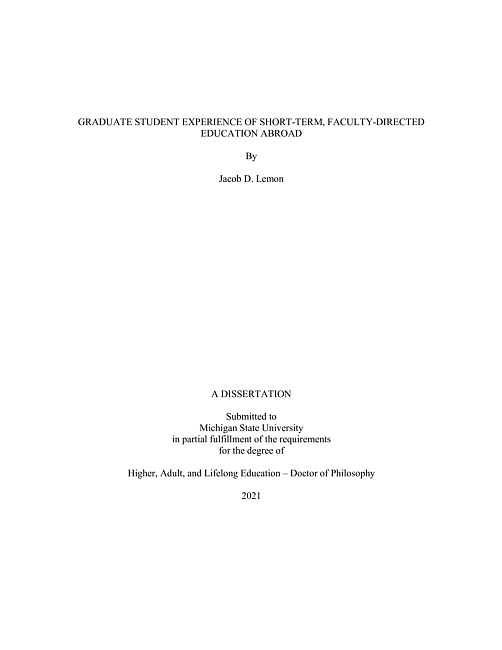 GRADUATE STUDENT EXPERIENCE OF SHORT-TERM, FACULTY-DIRECTED EDUCATION ABROAD

By

Jacob D. Lemon

A DISSERTATION

Submitted to
Michigan State University
in partial fulfillment of the requirements
for the degree of

Higher, Adult, and Lifelong Education – Doctor of Philosophy

2021